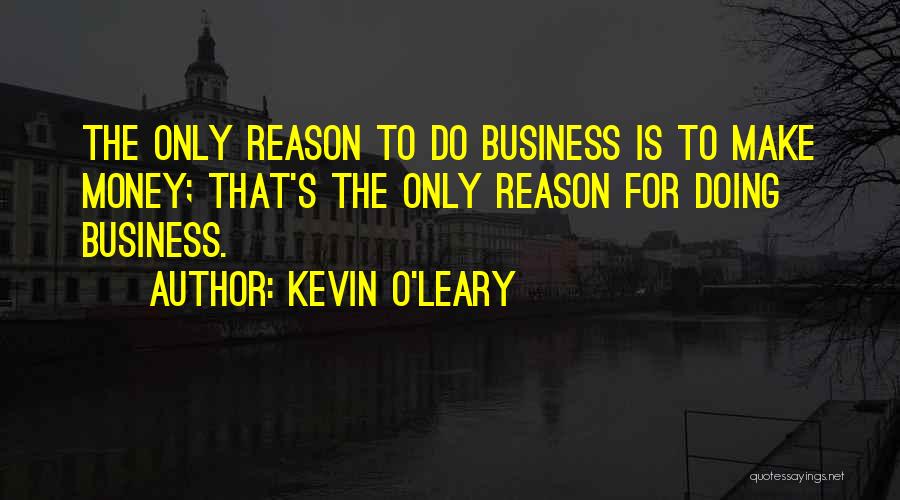 THE ONLY REASON TO DO BUSINESS IS TO MAKE MONEY; THAT'S THE ONLY REASON FOR DOING BUSINESS.

AUTHOR: KEVIN O'LEARY

quotessayings.net